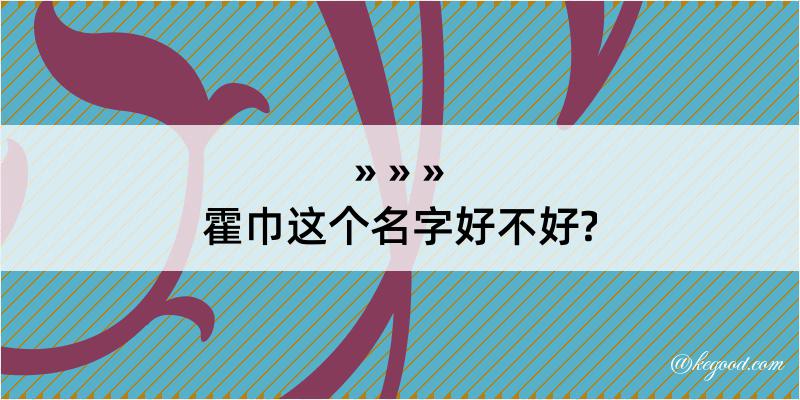 » » »
霍巾这个名字好不好?

@kegood.com